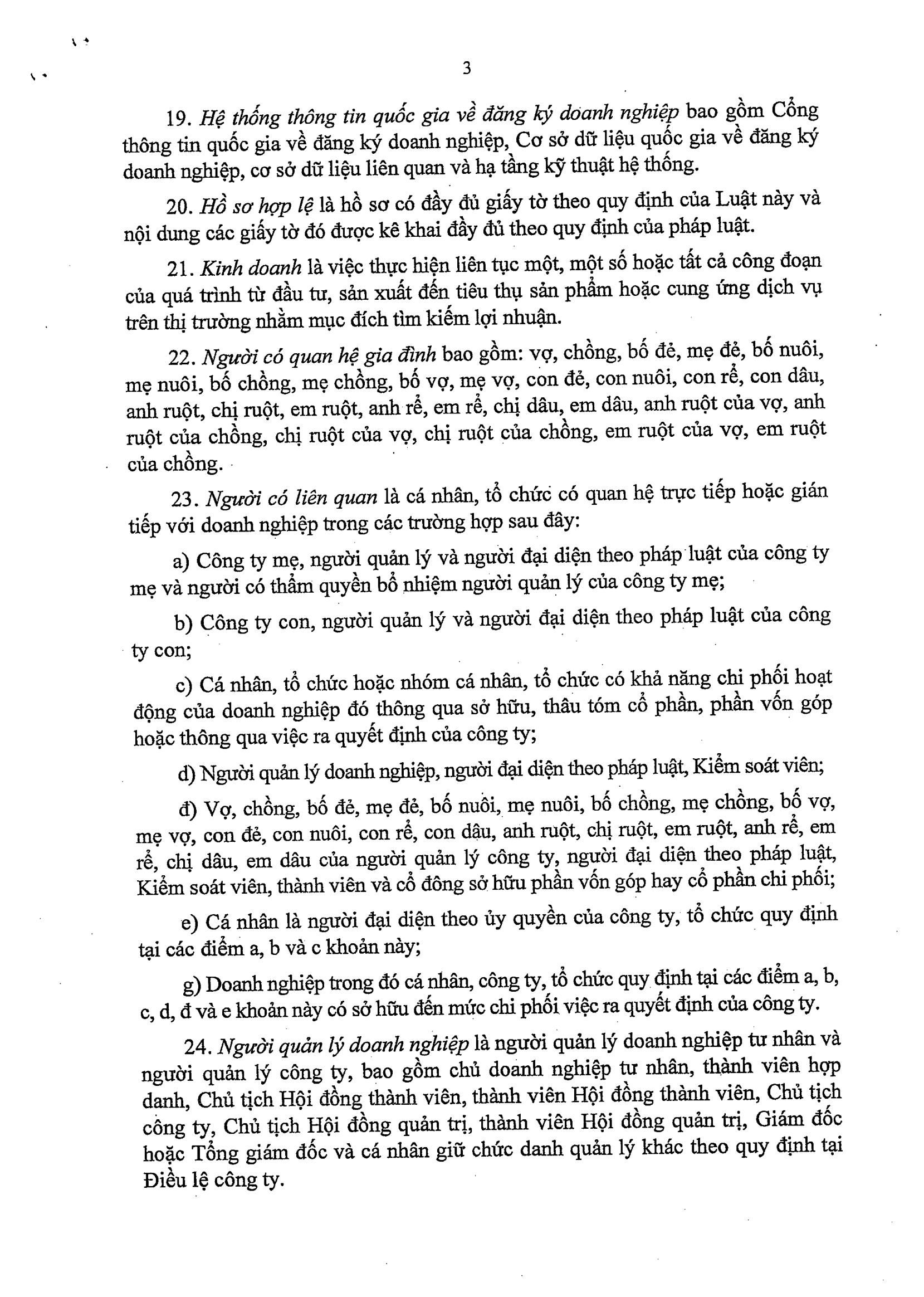 3

19. Hệ thống thông tin quốc gia về đăng ký doanh nghiệp bao gồm Cổng thông tin quốc gia về đăng ký doanh nghiệp, Cơ sở dữ liệu quốc gia về đăng ký doanh nghiệp, cơ sở dữ liệu liên quan và hạ tầng kỹ thuật hệ thống.

20. Hồ sơ hợp lệ là hồ sơ có đầy đủ giấy tờ theo quy định của Luật này và nội dung các giấy tờ đó được kê khai đầy đủ theo quy định của pháp luật.

21. Kinh doanh là việc thực hiện liên tục một, một số hoặc tất cả công đoạn của quá trình từ đầu tư, sản xuất đến tiêu thụ sản phẩm hoặc cung ứng dịch vụ trên thị trường nhằm mục đích tìm kiếm lợi nhuận.

22. Người có quan hệ gia đình bao gồm: vợ, chồng, bố đẻ, mẹ đẻ, bố nuôi, mẹ nuôi, bố chồng, mẹ chồng, bố vợ, mẹ vợ, con đẻ, con nuôi, con rể, con dâu, anh ruột, chị ruột, em ruột, anh rể, em rể, chị dâu, em dâu, anh ruột của vợ, anh ruột của chồng, chị ruột của vợ, chị ruột của chồng, em ruột của vợ, em ruột của chồng.

23. Người có liên quan là cá nhân, tổ chức có quan hệ trực tiếp hoặc gián tiếp với doanh nghiệp trong các trường hợp sau đây:

a) Công ty mẹ, người quản lý và người đại diện theo pháp luật của công ty mẹ và người có thẩm quyền bổ nhiệm người quản lý của công ty mẹ;

b) Công ty con, người quản lý và người đại diện theo pháp luật của công ty con;

c) Cá nhân, tổ chức hoặc nhóm cá nhân, tổ chức có khả năng chi phối hoạt động của doanh nghiệp đó thông qua sở hữu, thâu tóm cổ phần, phần vốn góp hoặc thông qua việc ra quyết định của công ty;

d) Người quản lý doanh nghiệp, người đại diện theo pháp luật, Kiểm soát viên;

đ) Vợ, chồng, bố đẻ, mẹ đẻ, bố nuôi, mẹ nuôi, bố chồng, mẹ chồng, bố vợ, mẹ vợ, con đẻ, con nuôi, con rể, con dâu, anh ruột, chị ruột, em ruột, anh rể, em rể, chị dâu, em dâu của người quản lý công ty, người đại diện theo pháp luật, Kiểm soát viên, thành viên và cổ đông sở hữu phần vốn góp hay cổ phần chi phối;

e) Cá nhân là người đại diện theo ủy quyền của công ty, tổ chức quy định tại các điểm a, b và c khoản này;

g) Doanh nghiệp trong đó cá nhân, công ty, tổ chức quy định tại các điểm a, b, c, d, đ và e khoản này có sở hữu đến mức chi phối việc ra quyết định của công ty.

24. Người quản lý doanh nghiệp là người quản lý doanh nghiệp tư nhân và người quản lý công ty, bao gồm chủ doanh nghiệp tư nhân, thành viên hợp danh, Chủ tịch Hội đồng thành viên, thành viên Hội đồng thành viên, Chủ tịch công ty, Chủ tịch Hội đồng quản trị, thành viên Hội đồng quản trị, Giám đốc hoặc Tổng giám đốc và cá nhân giữ chức danh quản lý khác theo quy định tại Điều lệ công ty.